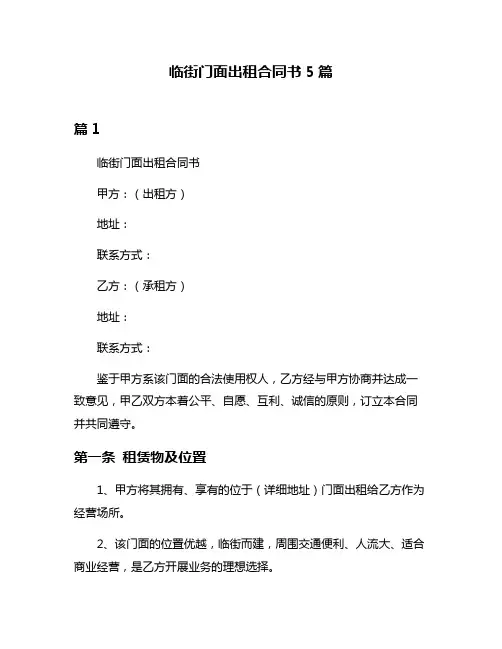 临街门面出租合同书 5 篇

篇 1

临街门面出租合同书

甲方：（出租方）

地址：

联系方式：

乙方：（承租方）

地址：

联系方式：

鉴于甲方系该门面的合法使用权人，乙方经与甲方协商并达成一致意见，甲乙双方本着公平、自愿、互利、诚信的原则，订立本合同并共同遵守。

第一条 租赁物及位置

1、甲方将其拥有、享有的位于（详细地址）门面出租给乙方作为经营场所。

2、该门面的位置优越，临街而建，周围交通便利、人流大、适合商业经营，是乙方开展业务的理想选择。